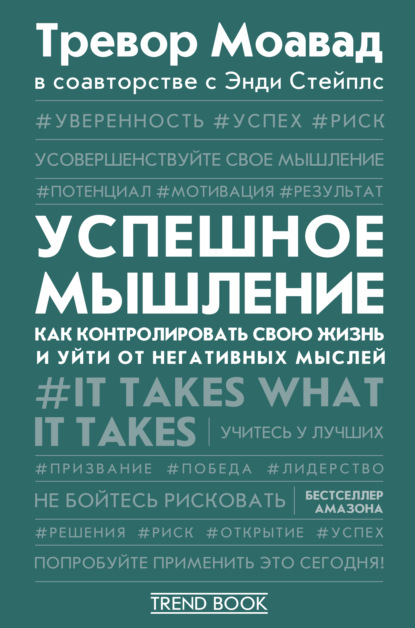 Тревор Моавад
в соавторстве с Энди Стейплс

#УВЕРЕННОСТЬ #УСПЕХ #РИСК

УСОВЕРШЕНСТВУЙТЕ СВОЕ МЫШЛЕНИЕ

#ПОТЕНЦИАЛ #МОТИВАЦИЯ #РЕЗУЛЬТАТ

УСПЕШНОЕ МЫШЛЕНИЕ

КАК КОНТРОЛИРОВАТЬ СВОЮ ЖИЗНЬ И УЙТИ ОТ НЕГАТИВНЫХ МЫСЛЕЙ

#IT TAKES WHAT IT TAKES

УЧИТЕСЬ У ЛУЧШИХ

#ПРИЗВАНИЕ #ПОБЕДА #ЛИДЕРСТВО

НЕ БОЙТЕСЬ РИСКОВАТЬ

БЕСТСЕЛЛЕР АМАЗОНА

#РЕШЕНИЯ #РИСК #ОТКРЫТИЕ #УСПЕХ

ПОПРОБУЙТЕ ПРИМЕНИТЬ ЭТО СЕГОДНЯ!

TREND BOOK